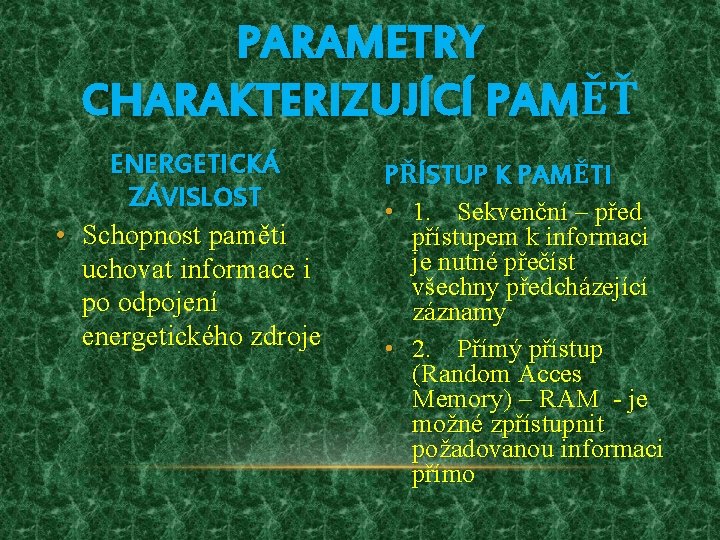 PARAMETRY CHARAKTERIZUJÍCÍ PAMĚŤ

ENERGETICKÁ ZÁVISLOST

• Schopnost paměti uchovat informace i po odpojení energetického zdroje

PŘÍSTUP K PAMĚTI

• 1. Sekvenční – před přístupem k informaci je nutné přečíst všechny předcházející záznamy

• 2. Přímý přístup (Random Acces Memory) – RAM - je možné zpřístupnit požadovanou informaci přímo